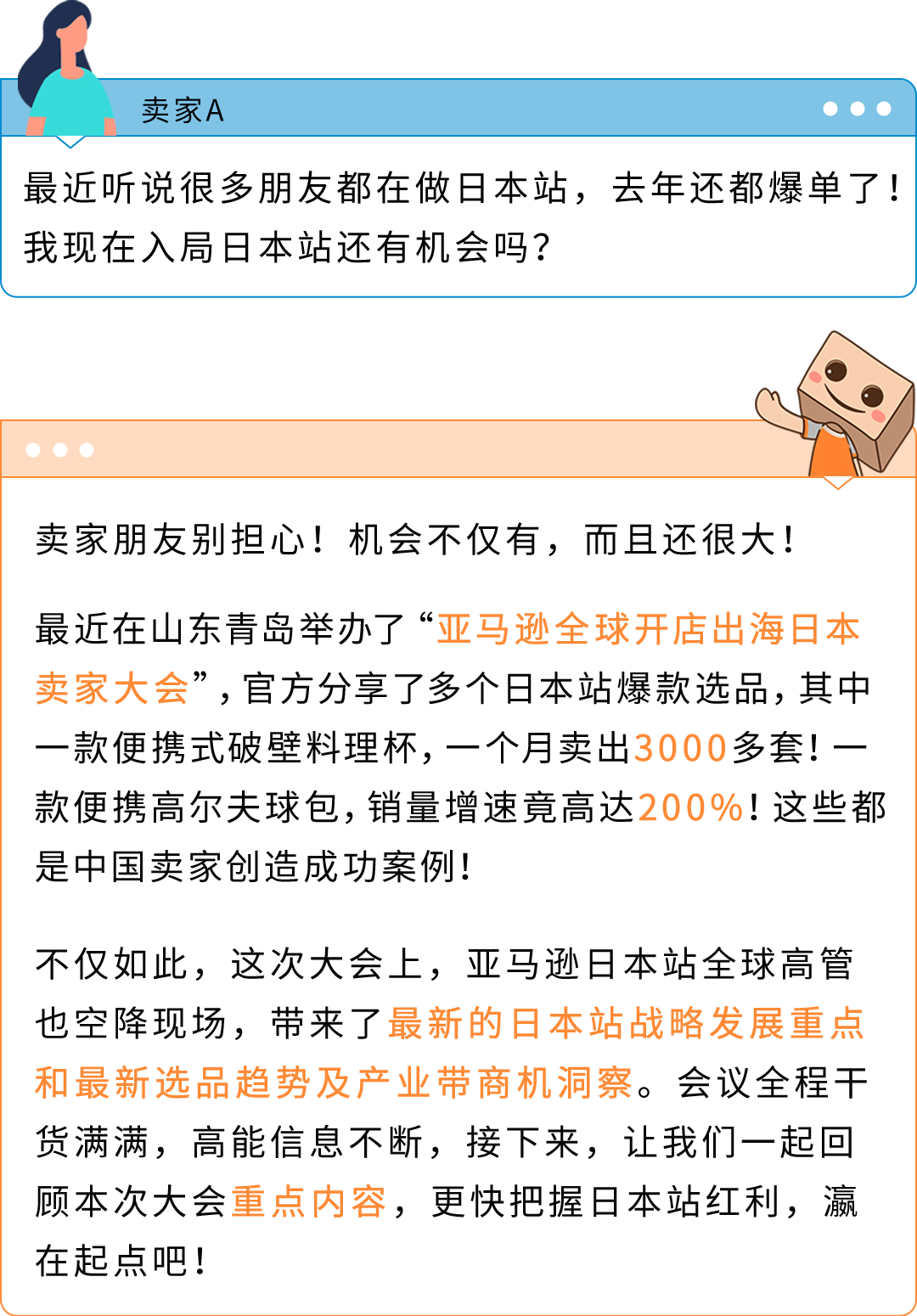 卖家A

最近听说很多朋友都在做日本站，去年还都爆单了！我现在入局日本站还有机会吗？

卖家朋友别担心！机会不仅有，而且还很大！

最近在山东青岛举办了“亚马逊全球开店出海日本卖家大会”，官方分享了多个日本站爆款选品，其中一款便携式破壁料理杯，一个月卖出3000多套！一款便携高尔夫球包，销量增速竟高达200%！这些都是中国卖家创造成功案例！

不仅如此，这次大会上，亚马逊日本站全球高管也空降现场，带来了最新的日本站战略发展重点和最新选品趋势及产业带商机洞察。会议全程干货满满，高能信息不断，接下来，让我们一起回顾本次大会重点内容，更快把握日本站红利，瀛在起点吧！